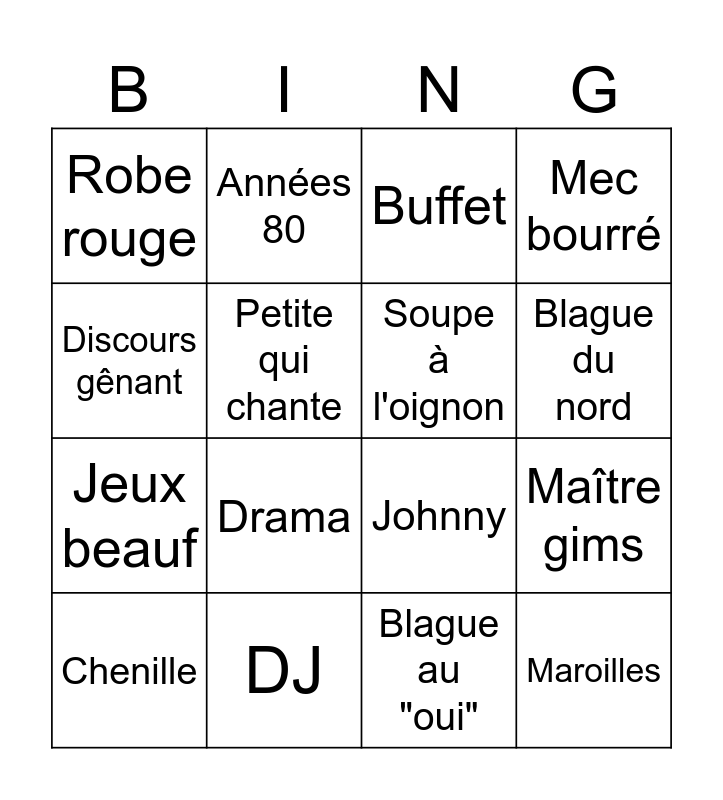 | B | I | N | G |
|---|---|---|---|
| Robe rouge | Années 80 | Buffet | Mec bourré |
| Discours gênant | Petite qui chante | Soupe à l'oignon | Blague du nord |
| Jeux beauf | Drama | Johnny | Maître gims |
| Chenille | DJ | Blague au "oui" | Maroilles |